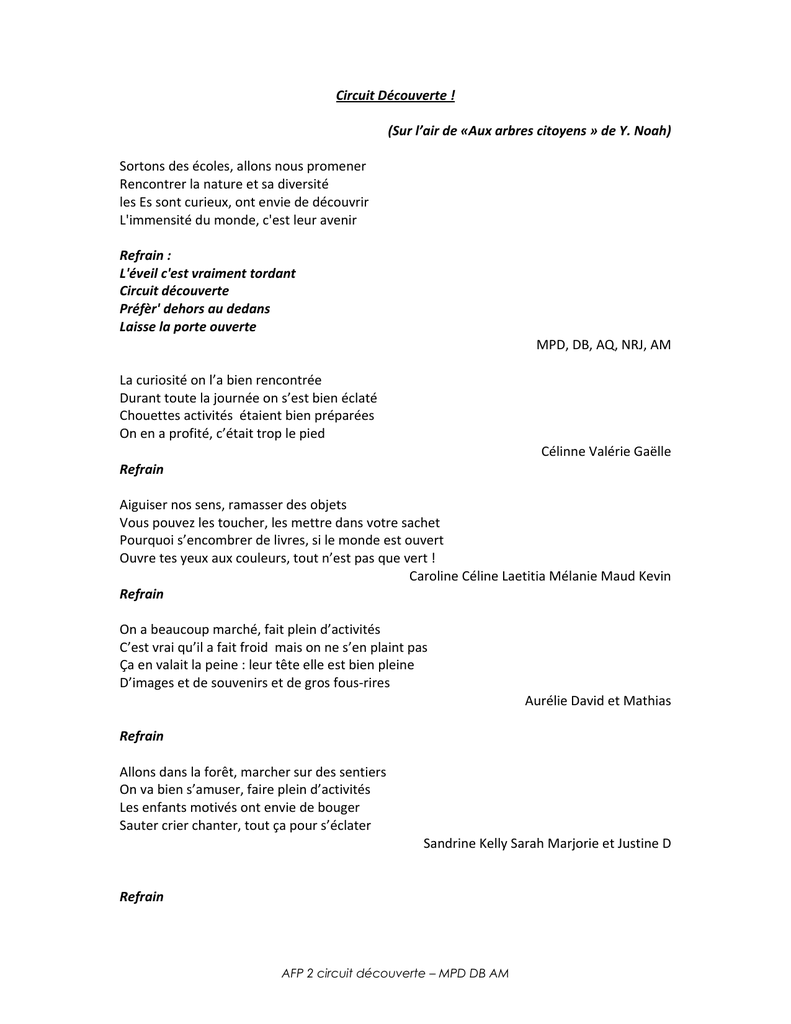 Circuit Découverte !

(Sur l'air de «Aux arbres citoyens » de Y. Noah)

Sortons des écoles, allons nous promener
Rencontrer la nature et sa diversité
les Es sont curieux, ont envie de découvrir
L'immensité du monde, c'est leur avenir

Refrain :
L'éveil c'est vraiment tordant
Circuit découverte
Préfèr' dehors au dedans
Laisse la porte ouverte

MPD, DB, AQ, NRJ, AM

La curiosité on l'a bien rencontrée
Durant toute la journée on s'est bien éclaté
Chouettes activités étaient bien préparées
On en a profité, c'était trop le pied

Célinne Valérie Gaëlle

Refrain

Aiguiser nos sens, ramasser des objets
Vous pouvez les toucher, les mettre dans votre sachet
Pourquoi s'encombrer de livres, si le monde est ouvert
Ouvre tes yeux aux couleurs, tout n'est pas que vert !

Caroline Céline Laetitia Mélanie Maud Kevin

Refrain

On a beaucoup marché, fait plein d'activités
C'est vrai qu'il a fait froid mais on ne s'en plaint pas
Ça en valait la peine : leur tête elle est bien pleine
D'images et de souvenirs et de gros fous-rires

Aurélie David et Mathias

Refrain

Allons dans la forêt, marcher sur des sentiers
On va bien s'amuser, faire plein d'activités
Les enfants motivés ont envie de bouger
Sauter crier chanter, tout ça pour s'éclater

Sandrine Kelly Sarah Marjorie et Justine D

Refrain

AFP 2 circuit découverte – MPD DB AM